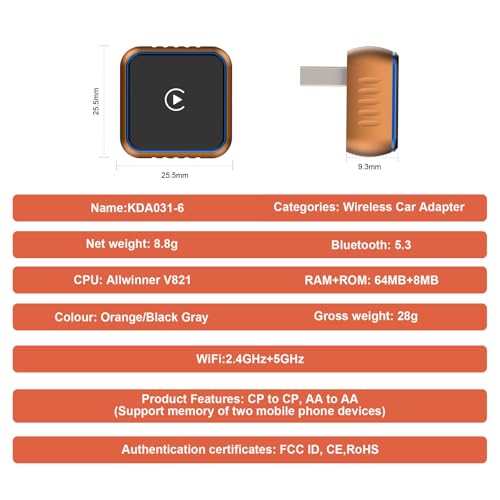 25.5mm

25.5mm

9.3mm

Name:KDA031-6

Categories: Wireless Car Adapter

Net weight: 8.8g

Bluetooth: 5.3

CPU: Allwinner V821

RAM+ROM: 64MB+8MB

Colour: Orange/Black Gray

Gross weight: 28g

WiFi:2.4GHz+5GHz

Product Features: CP to CP, AA to AA
(Support memory of two mobile phone devices)

Authentication certificates: FCC ID, CE,RoHS